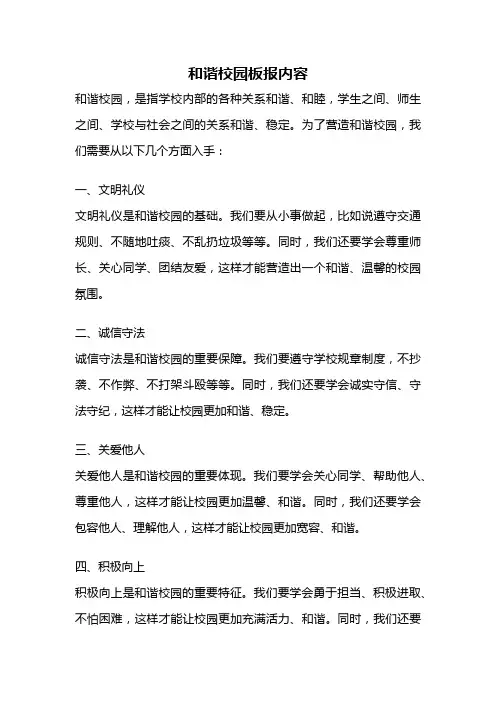 和谐校园板报内容

和谐校园，是指学校内部的各种关系和谐、和睦，学生之间、师生之间、学校与社会之间的关系和谐、稳定。为了营造和谐校园，我们需要从以下几个方面入手：

一、文明礼仪

文明礼仪是和谐校园的基础。我们要从小事做起，比如说遵守交通规则、不随地吐痰、不乱扔垃圾等等。同时，我们还要学会尊重师长、关心同学、团结友爱，这样才能营造出一个和谐、温馨的校园氛围。

二、诚信守法

诚信守法是和谐校园的重要保障。我们要遵守学校规章制度，不抄袭、不作弊、不打架斗殴等等。同时，我们还要学会诚实守信、守法守纪，这样才能让校园更加和谐、稳定。

三、关爱他人

关爱他人是和谐校园的重要体现。我们要学会关心同学、帮助他人、尊重他人，这样才能让校园更加温馨、和谐。同时，我们还要学会包容他人、理解他人，这样才能让校园更加宽容、和谐。

四、积极向上

积极向上是和谐校园的重要特征。我们要学会勇于担当、积极进取、不怕困难，这样才能让校园更加充满活力、和谐。同时，我们还要